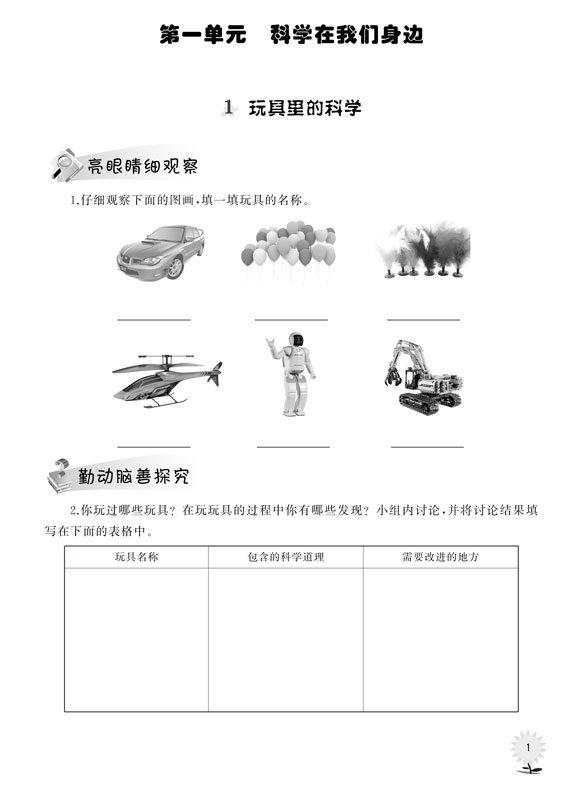 第一单元　科学在我们身边

1　玩具里的科学

亮眼睛细观察

1.仔细观察下面的图画，填一填玩具的名称。

勤动脑善探究

2.你玩过哪些玩具？在玩玩具的过程中你有哪些发现？小组内讨论，并将讨论结果填写在下面的表格中。

| 玩具名称 | 包含的科学道理 | 需要改进的地方 |
|---|---|---|
| | | |

1